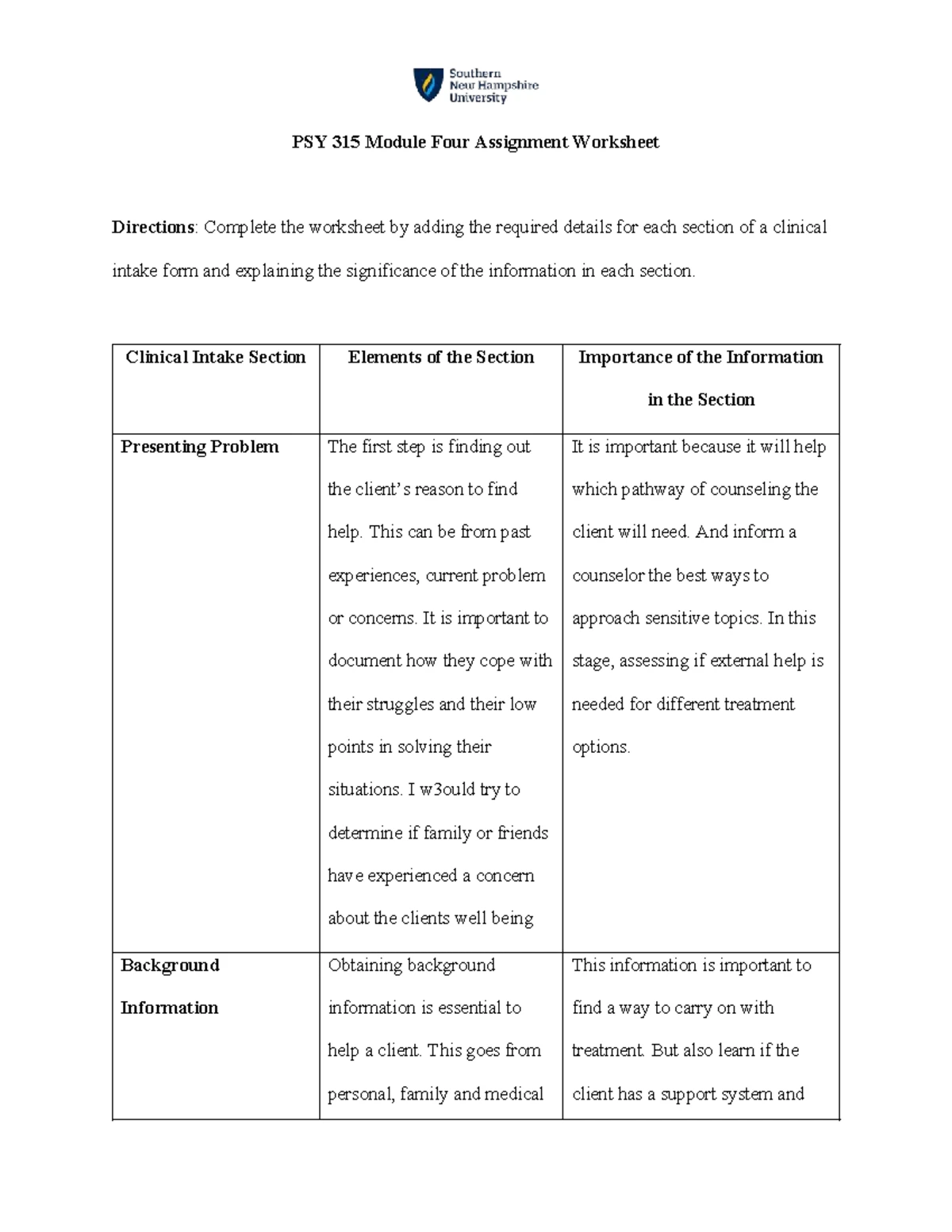 Southern New Hampshire University

PSY 315 Module Four Assignment Worksheet

Directions: Complete the worksheet by adding the required details for each section of a clinical intake form and explaining the significance of the information in each section.

| Clinical Intake Section | Elements of the Section | Importance of the Information in the Section |
|---|---|---|
| Presenting Problem | The first step is finding out the client's reason to find help. This can be from past experiences, current problem or concerns. It is important to document how they cope with their struggles and their low points in solving their situations. I w3ould try to determine if family or friends have experienced a concern about the clients well being | It is important because it will help which pathway of counseling the client will need. And inform a counselor the best ways to approach sensitive topics. In this stage, assessing if external help is needed for different treatment options. |
| Background Information | Obtaining background information is essential to help a client. This goes from personal, family and medical | This information is important to find a way to carry on with treatment. But also learn if the client has a support system and |